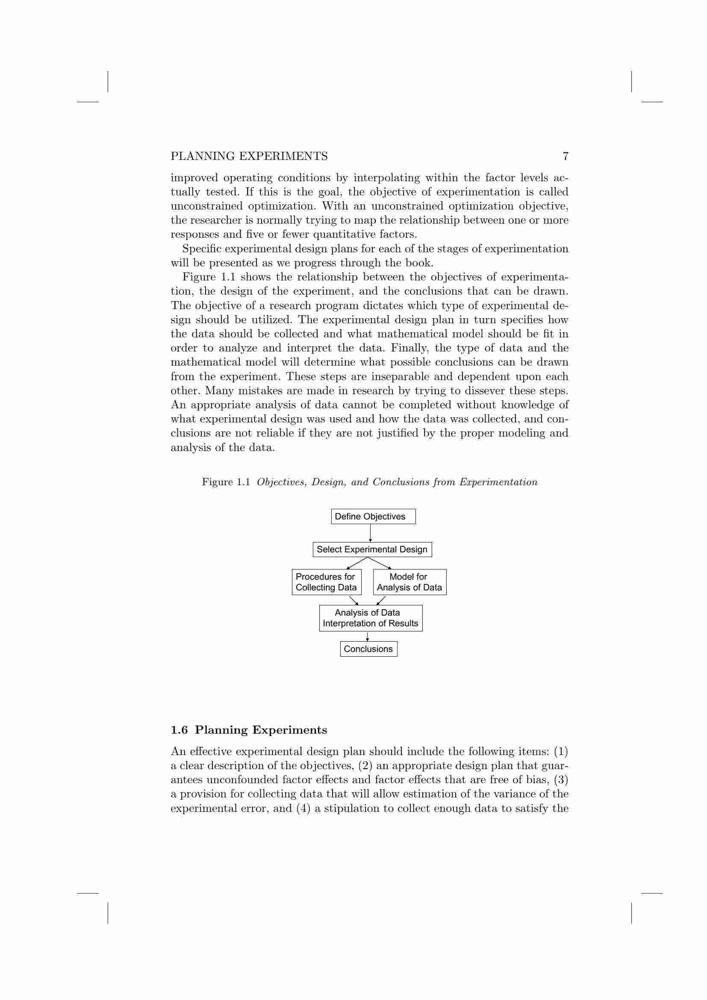 PLANNING EXPERIMENTS 7

improved operating conditions by interpolating within the factor levels actually tested. If this is the goal, the objective of experimentation is called unconstrained optimization. With an unconstrained optimization objective, the researcher is normally trying to map the relationship between one or more responses and five or fewer quantitative factors.

Specific experimental design plans for each of the stages of experimentation will be presented as we progress through the book.

Figure 1.1 shows the relationship between the objectives of experimentation, the design of the experiment, and the conclusions that can be drawn. The objective of a research program dictates which type of experimental design should be utilized. The experimental design plan in turn specifies how the data should be collected and what mathematical model should be fit in order to analyze and interpret the data. Finally, the type of data and the mathematical model will determine what possible conclusions can be drawn from the experiment. These steps are inseparable and dependent upon each other. Many mistakes are made in research by trying to dissever these steps. An appropriate analysis of data cannot be completed without knowledge of what experimental design was used and how the data was collected, and conclusions are not reliable if they are not justified by the proper modeling and analysis of the data.

Figure 1.1 Objectives, Design, and Conclusions from Experimentation

Define Objectives

Select Experimental Design

Procedures for Collecting Data

Model for Analysis of Data

Analysis of Data Interpretation of Results

Conclusions

1.6 Planning Experiments

An effective experimental design plan should include the following items: (1) a clear description of the objectives, (2) an appropriate design plan that guarantees unconfounded factor effects and factor effects that are free of bias, (3) a provision for collecting data that will allow estimation of the variance of the experimental error, and (4) a stipulation to collect enough data to satisfy the